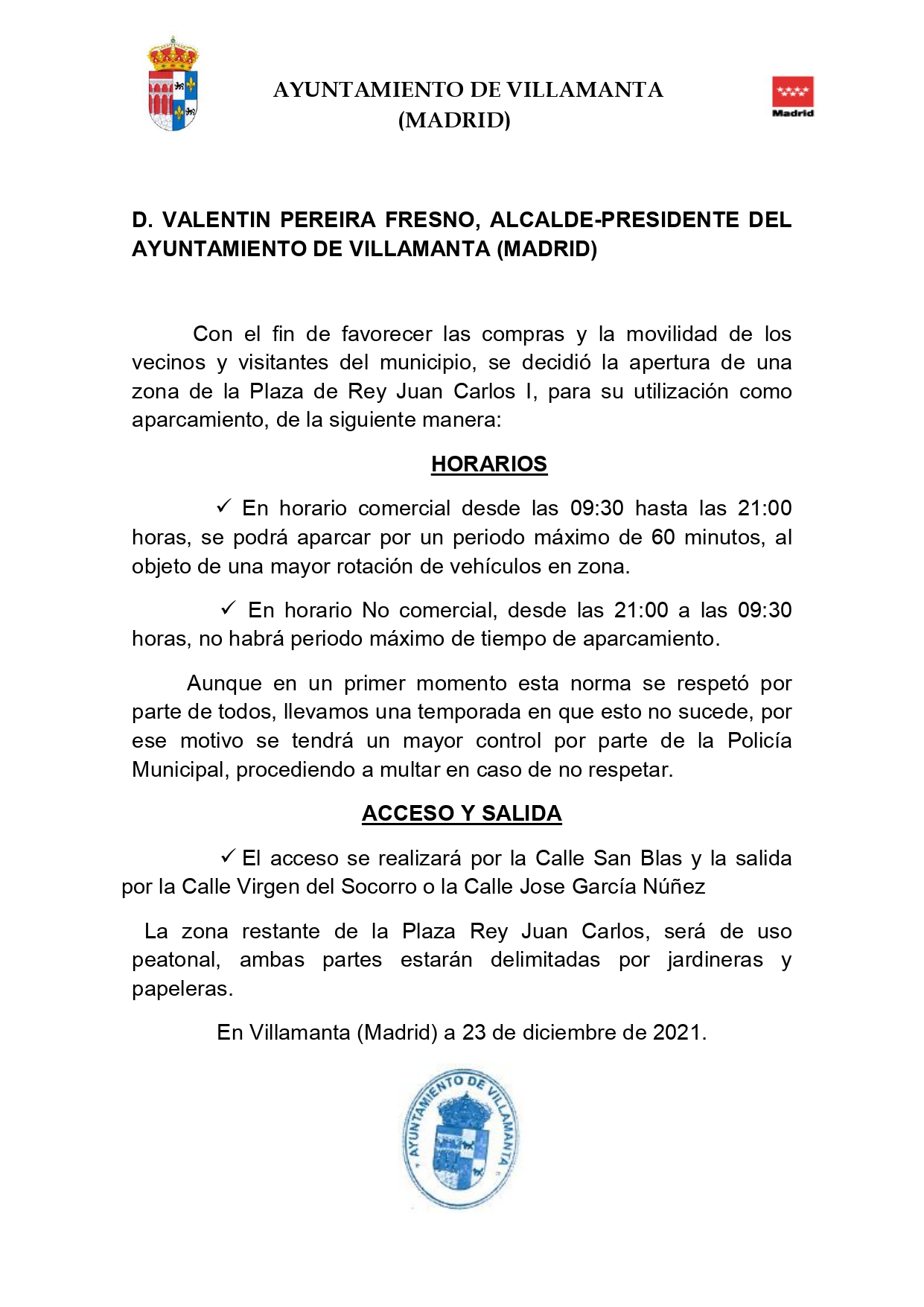 AYUNTAMIENTO DE VILLAMANTA
(MADRID)

Madrid

D. VALENTIN PEREIRA FRESNO, ALCALDE-PRESIDENTE DEL AYUNTAMIENTO DE VILLAMANTA (MADRID)

Con el fin de favorecer las compras y la movilidad de los vecinos y visitantes del municipio, se decidió la apertura de una zona de la Plaza de Rey Juan Carlos I, para su utilización como aparcamiento, de la siguiente manera:

HORARIOS

✓ En horario comercial desde las 09:30 hasta las 21:00 horas, se podrá aparcar por un periodo máximo de 60 minutos, al objeto de una mayor rotación de vehículos en zona.

✓ En horario No comercial, desde las 21:00 a las 09:30 horas, no habrá periodo máximo de tiempo de aparcamiento.

Aunque en un primer momento esta norma se respetó por parte de todos, llevamos una temporada en que esto no sucede, por ese motivo se tendrá un mayor control por parte de la Policía Municipal, procediendo a multar en caso de no respetar.

ACCESO Y SALIDA

✓ El acceso se realizará por la Calle San Blas y la salida por la Calle Virgen del Socorro o la Calle Jose García Núñez

La zona restante de la Plaza Rey Juan Carlos, será de uso peatonal, ambas partes estarán delimitadas por jardineras y papeleras.

En Villamanta (Madrid) a 23 de diciembre de 2021.

AYUNTAMIENTO DE VILLAMANTA